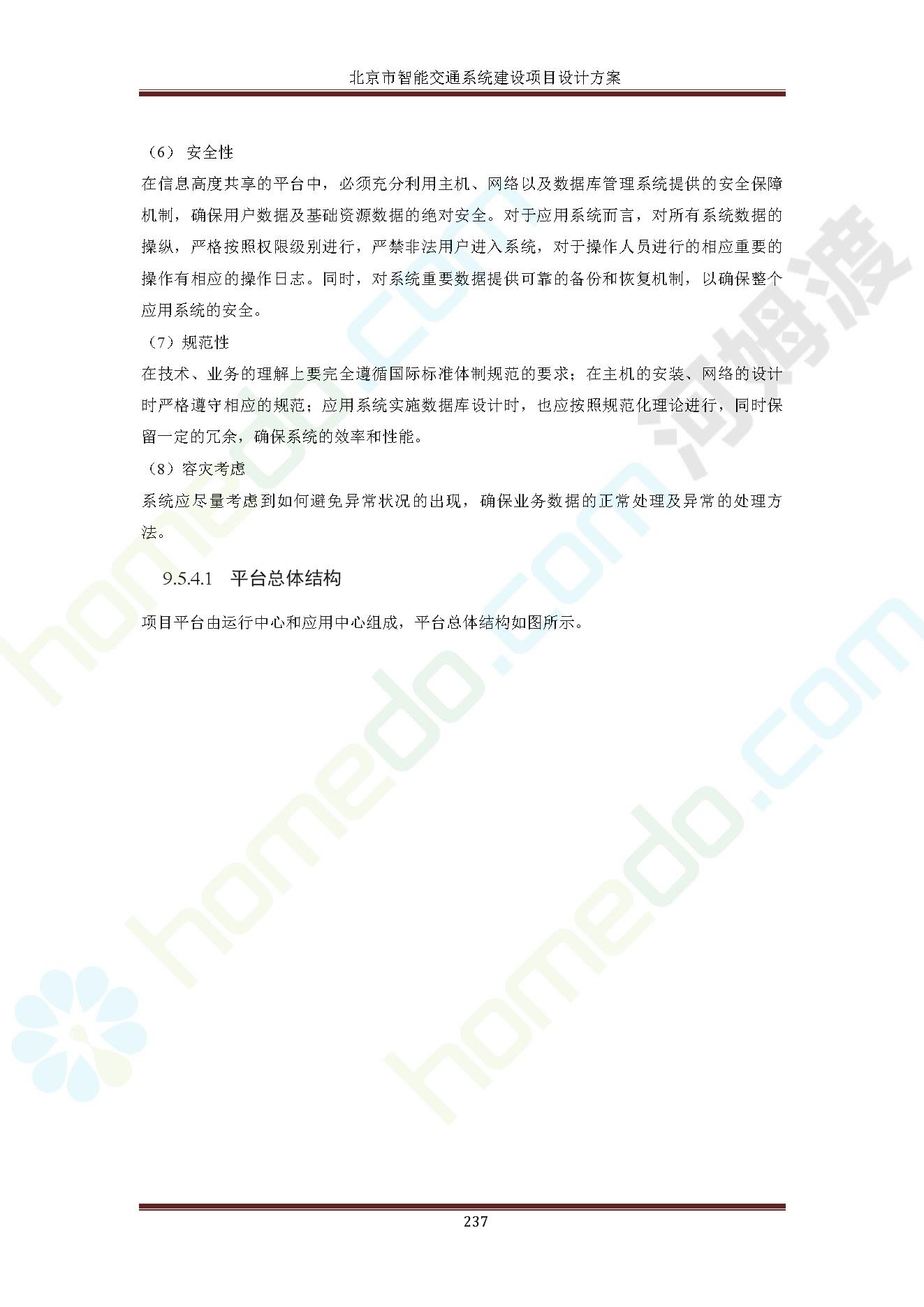 北京市智能交通系统建设项目设计方案

（6） 安全性

在信息高度共享的平台中，必须充分利用主机、网络以及数据库管理系统提供的安全保障机制，确保用户数据及基础资源数据的绝对安全。对于应用系统而言，对所有系统数据的操纵，严格按照权限级别进行，严禁非法用户进入系统，对于操作人员进行的相应重要的操作有相应的操作日志。同时，对系统重要数据提供可靠的备份和恢复机制，以确保整个应用系统的安全。

（7）规范性

在技术、业务的理解上要完全遵循国际标准体制规范的要求；在主机的安装、网络的设计时严格遵守相应的规范；应用系统实施数据库设计时，也应按照规范化理论进行，同时保留一定的冗余，确保系统的效率和性能。

（8）容灾考虑

系统应尽量考虑到如何避免异常状况的出现，确保业务数据的正常处理及异常的处理方法。

9.5.4.1 平台总体结构

项目平台由运行中心和应用中心组成，平台总体结构如图所示。

237

homedo.com

河姆渡